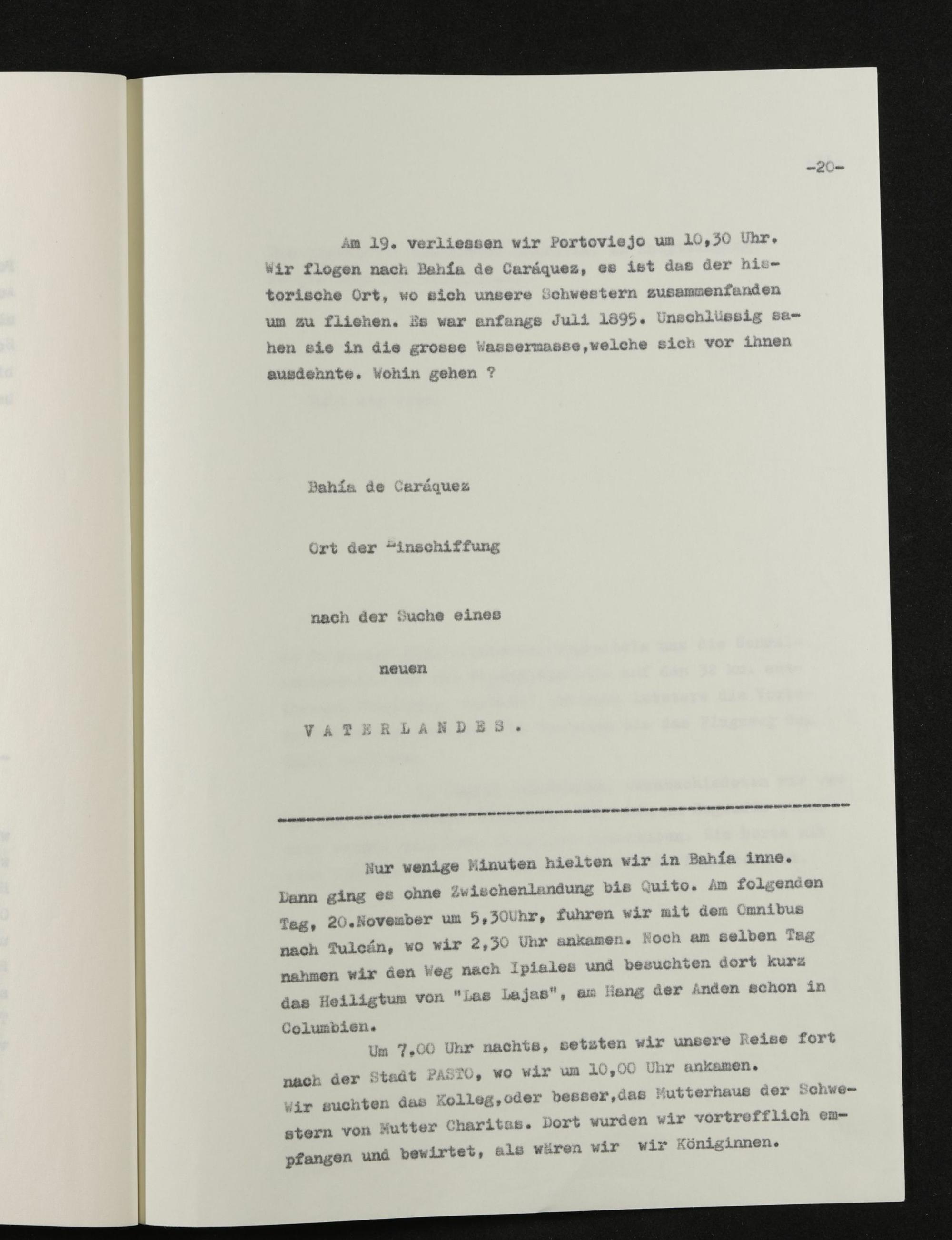 -20-

Am 19. verliessen wir Portoviejo um 10,30 Uhr. Wir flogen nach Bahía de Caráquez, es ist das der historische Ort, wo sich unsere Schwestern zusammenfanden um zu fliehen. Es war anfangs Juli 1895. Unschlüssig sahen sie in die grosse Wassermasse,welche sich vor ihnen ausdehnte. Wohin gehen ?

Bahía de Caráquez

Ort der Einschiffung

nach der Suche eines

neuen

V A T E R L A N D E S .

Nur wenige Minuten hielten wir in Bahía inne. Dann ging es ohne Zwischenlandung bis Quito. Am folgenden Tag, 20.November um 5,30Uhr, fuhren wir mit dem Omnibus nach Tulcán, wo wir 2,30 Uhr ankamen. Noch am selben Tag nahmen wir den Weg nach Ipiales und besuchten dort kurz das Heiligtum von "Las Lajas", am Hang der Anden schon in Columbien.

Um 7.00 Uhr nachts, setzten wir unsere Reise fort nach der Stadt PASTO, wo wir um 10,00 Uhr ankamen. Wir suchten das Kolleg,oder besser,das Mutterhaus der Schwestern von Mutter Charitas. Dort wurden wir vortrefflich empfangen und bewirtet, als wären wir wir Königinnen.